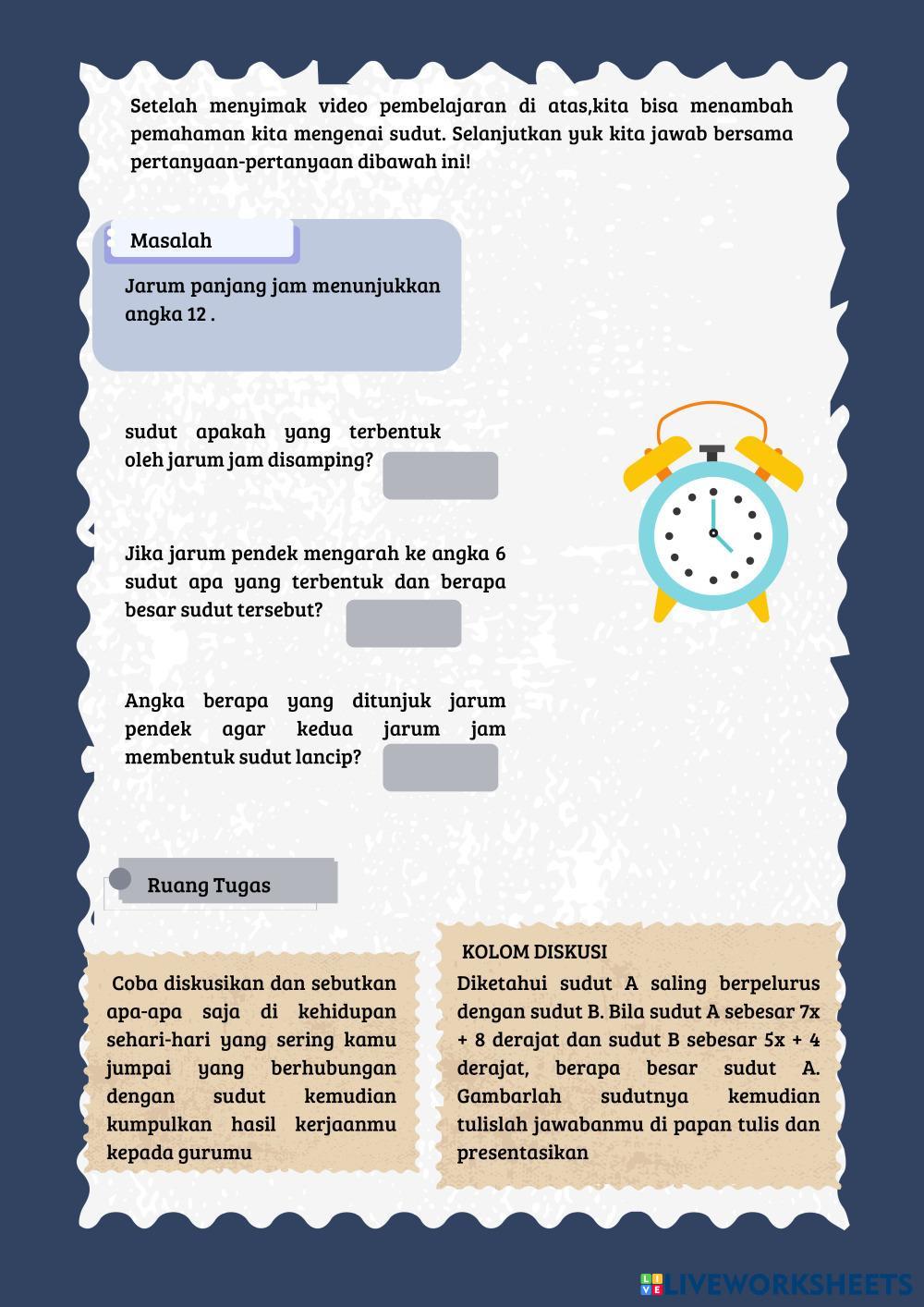 Setelah menyimak video pembelajaran di atas,kita bisa menambah pemahaman kita mengenai sudut. Selanjutkan yuk kita jawab bersama pertanyaan-pertanyaan dibawah ini!

Masalah

Jarum panjang jam menunjukkan angka 12 .

sudut apakah yang terbentuk oleh jarum jam disamping?

Jika jarum pendek mengarah ke angka 6 sudut apa yang terbentuk dan berapa besar sudut tersebut?

Angka berapa yang ditunjuk jarum pendek agar kedua jarum jam membentuk sudut lancip?

Ruang Tugas

Coba diskusikan dan sebutkan apa-apa saja di kehidupan sehari-hari yang sering kamu jumpai yang berhubungan dengan sudut kemudian kumpulkan hasil kerjaanmu kepada gurumu

KOLOM DISKUSI

Diketahui sudut A saling berpelurus dengan sudut B. Bila sudut A sebesar 7x + 8 derajat dan sudut B sebesar 5x + 4 derajat, berapa besar sudut A. Gambarlah sudutnya kemudian tulislah jawabanmu di papan tulis dan presentasikan

LIVEWORKSHEETS